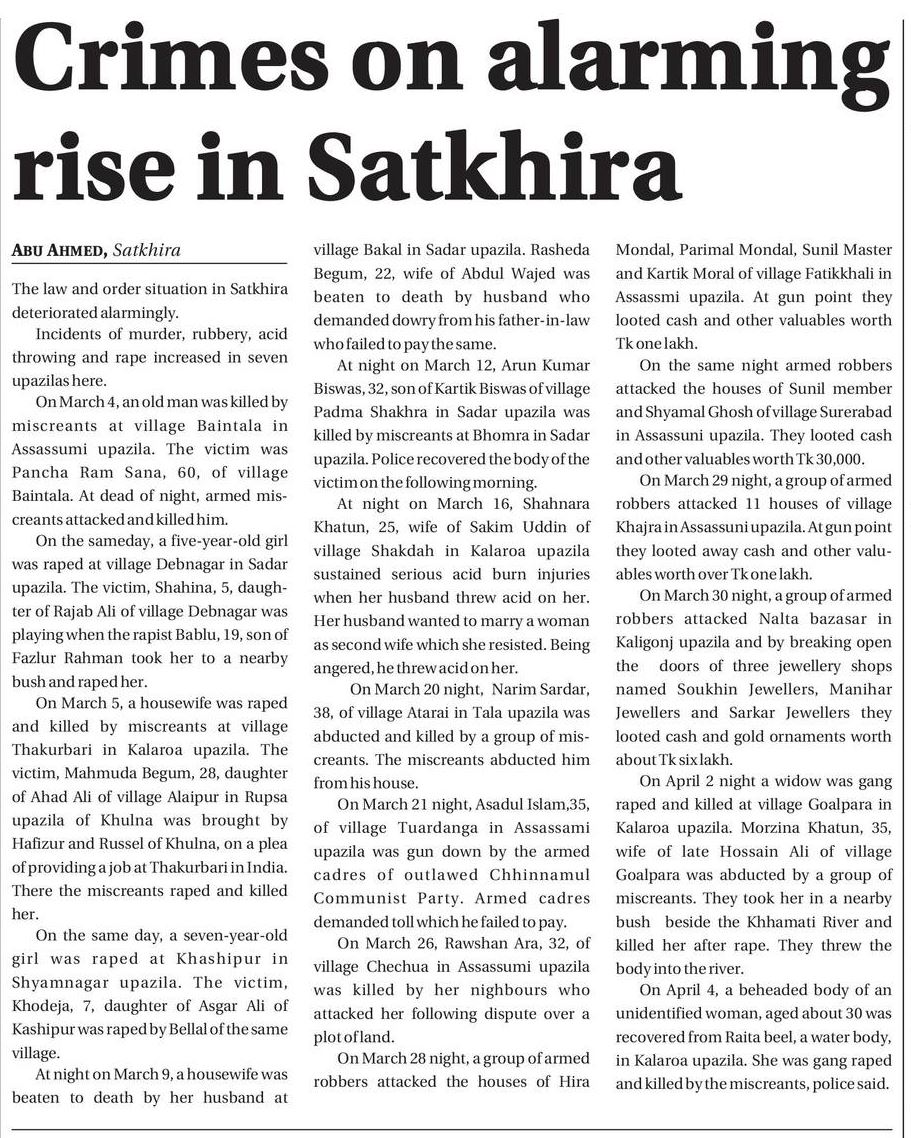 Crimes on alarming rise in Satkhira

ABU AHMED, Satkhira

The law and order situation in Satkhira deteriorated alarmingly.

Incidents of murder, rubbery, acid throwing and rape increased in seven upazilas here.

On March 4, an old man was killed by miscreants at village Baintala in Assassumi upazila. The victim was Pancha Ram Sana, 60, of village Baintala. At dead of night, armed miscreants attacked and killed him.

On the sameday, a five-year-old girl was raped at village Debnagar in Sadar upazila. The victim, Shahina, 5, daughter of Rajab Ali of village Debnagar was playing when the rapist Bablu, 19, son of Fazlur Rahman took her to a nearby bush and raped her.

On March 5, a housewife was raped and killed by miscreants at village Thakurbari in Kalaroa upazila. The victim, Mahmuda Begum, 28, daughter of Ahad Ali of village Alaipur in Rupsa upazila of Khulna was brought by Hafizur and Russel of Khulna, on a plea of providing a job at Thakurbari in India. There the miscreants raped and killed her.

On the same day, a seven-year-old girl was raped at Khashipur in Shyamnagar upazila. The victim, Khodeja, 7, daughter of Asgar Ali of Kashipur was raped by Bellal of the same village.

At night on March 9, a housewife was beaten to death by her husband at village Bakal in Sadar upazila. Rasheda Begum, 22, wife of Abdul Wajed was beaten to death by husband who demanded dowry from his father-in-law who failed to pay the same.

At night on March 12, Arun Kumar Biswas, 32, son of Kartik Biswas of village Padma Shakhra in Sadar upazila was killed by miscreants at Bhomra in Sadar upazila. Police recovered the body of the victim on the following morning.

At night on March 16, Shahnara Khatun, 25, wife of Sakim Uddin of village Shakdah in Kalaroa upazila sustained serious acid burn injuries when her husband threw acid on her. Her husband wanted to marry a woman as second wife which she resisted. Being angered, he threw acid on her.

On March 20 night, Narim Sardar, 38, of village Atarai in Tala upazila was abducted and killed by a group of miscreants. The miscreants abducted him from his house.

On March 21 night, Asadul Islam,35, of village Tuardanga in Assassami upazila was gun down by the armed cadres of outlawed Chhinnamul Communist Party. Armed cadres demanded toll which he failed to pay.

On March 26, Rawshan Ara, 32, of village Chechua in Assassumi upazila was killed by her nighbours who attacked her following dispute over a plot of land.

On March 28 night, a group of armed robbers attacked the houses of Hira Mondal, Parimal Mondal, Sunil Master and Kartik Moral of village Fatikkhali in Assassmi upazila. At gun point they looted cash and other valuables worth Tk one lakh.

On the same night armed robbers attacked the houses of Sunil member and Shyamal Ghosh of village Surerabad in Assassuni upazila. They looted cash and other valuables worth Tk 30,000.

On March 29 night, a group of armed robbers attacked 11 houses of village Khajra in Assassuni upazila. At gun point they looted away cash and other valuables worth over Tk one lakh.

On March 30 night, a group of armed robbers attacked Nalta bazasar in Kaligonj upazila and by breaking open the doors of three jewellery shops named Soukhin Jewellers, Manihar Jewellers and Sarkar Jewellers they looted cash and gold ornaments worth about Tk six lakh.

On April 2 night a widow was gang raped and killed at village Goalpara in Kalaroa upazila. Morzina Khatun, 35, wife of late Hossain Ali of village Goalpara was abducted by a group of miscreants. They took her in a nearby bush beside the Khhamati River and killed her after rape. They threw the body into the river.

On April 4, a beheaded body of an unidentified woman, aged about 30 was recovered from Raita beel, a water body, in Kalaroa upazila. She was gang raped and killed by the miscreants, police said.